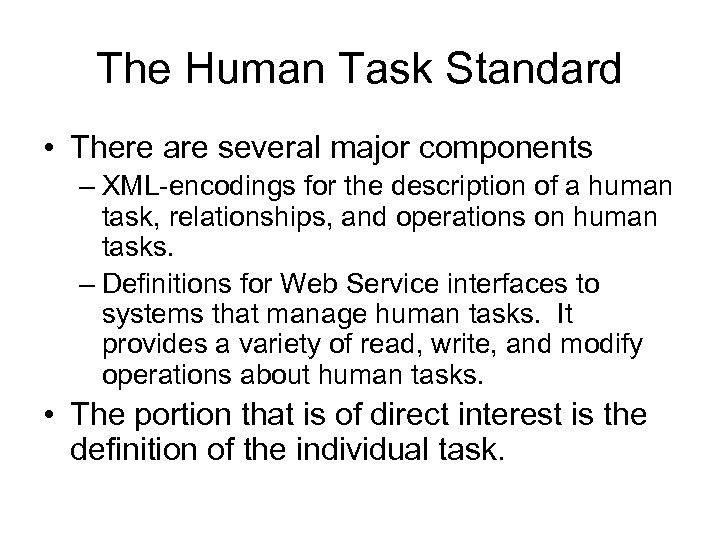 The Human Task Standard

• There are several major components

– XML-encodings for the description of a human task, relationships, and operations on human tasks.

– Definitions for Web Service interfaces to systems that manage human tasks. It provides a variety of read, write, and modify operations about human tasks.

• The portion that is of direct interest is the definition of the individual task.